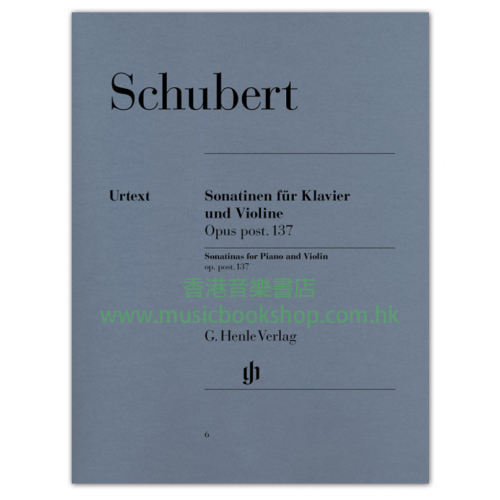 Schubert

Urtext

Sonatinen für Klavier und Violine
Opus post. 137

Sonatinas for Piano and Violin
op. post. 137

G. Henle Verlag

6

香港音樂書店
www.musicbookshop.com.hk